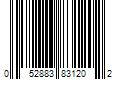 0 52883 83120 2